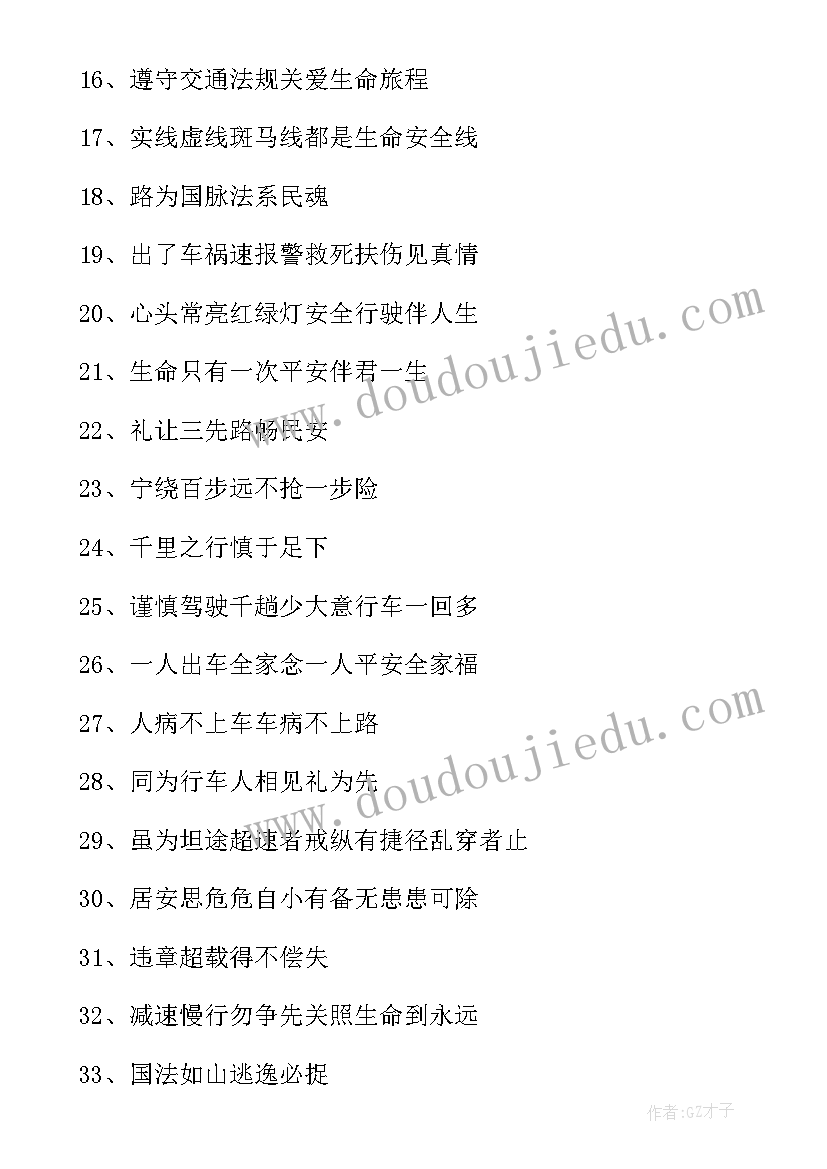 16、遵守交通法规关爱生命旅程

17、实线虚线斑马线都是生命安全线

18、路为国脉法系民魂

19、出了车祸速报警救死扶伤见真情

20、心头常亮红绿灯安全行驶伴人生

21、生命只有一次平安伴君一生

22、礼让三先路畅民安

23、宁绕百步远不抢一步险

24、千里之行慎于足下

25、谨慎驾驶千趟少大意行车一回多

26、一人出车全家念一人平安全家福

27、人病不上车车病不上路

28、同为行车人相见礼为先

29、虽为坦途超速者戒纵有捷径乱穿者止

30、居安思危危自小有备无患患可除

31、违章超载得不偿失

32、减速慢行勿争先关照生命到永远

33、国法如山逃逸必捉

www.doudoujiedu.com

www.doudoujiedu.com

作者:GZ才子